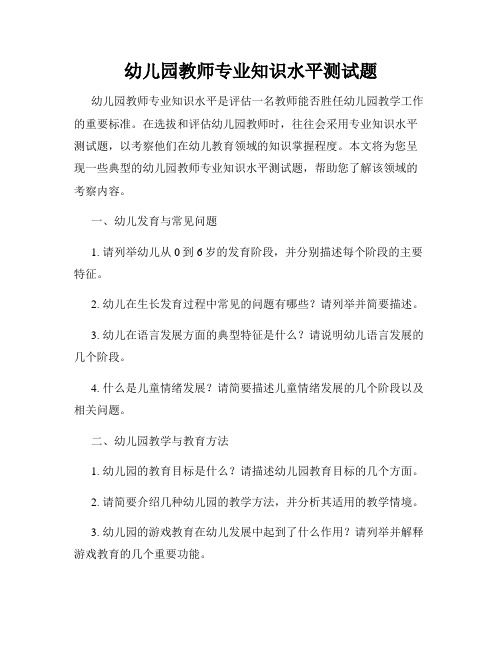 幼儿园教师专业知识水平测试题

幼儿园教师专业知识水平是评估一名教师能否胜任幼儿园教学工作的重要标准。在选拔和评估幼儿园教师时，往往会采用专业知识水平测试题，以考察他们在幼儿教育领域的知识掌握程度。本文将为您呈现一些典型的幼儿园教师专业知识水平测试题，帮助您了解该领域的考察内容。

一、幼儿发育与常见问题

1. 请列举幼儿从 0 到 6 岁的发育阶段，并分别描述每个阶段的主要特征。

2. 幼儿在生长发育过程中常见的问题有哪些？请列举并简要描述。

3. 幼儿在语言发展方面的典型特征是什么？请说明幼儿语言发展的几个阶段。

4. 什么是儿童情绪发展？请简要描述儿童情绪发展的几个阶段以及相关问题。

二、幼儿园教学与教育方法

1. 幼儿园的教育目标是什么？请描述幼儿园教育目标的几个方面。

2. 请简要介绍几种幼儿园的教学方法，并分析其适用的教学情境。

3. 幼儿园的游戏教育在幼儿发展中起到了什么作用？请列举并解释游戏教育的几个重要功能。